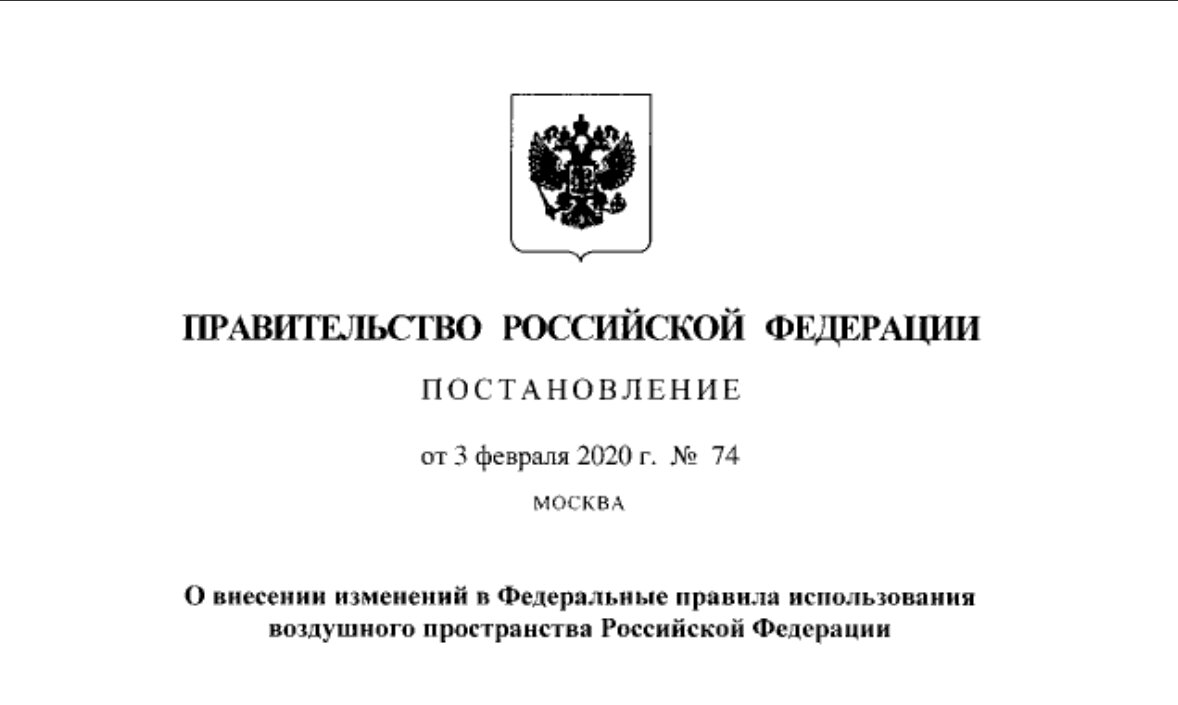 ПРАВИТЕЛЬСТВО РОССИЙСКОЙ ФЕДЕРАЦИИ

ПОСТАНОВЛЕНИЕ

от 3 февраля 2020 г. № 74

МОСКВА

О внесении изменений в Федеральные правила использования воздушного пространства Российской Федерации